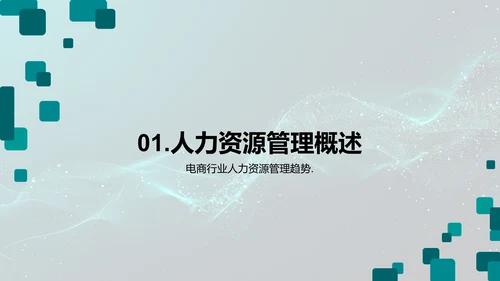 01.人力资源管理概述

电商行业人力资源管理趋势.